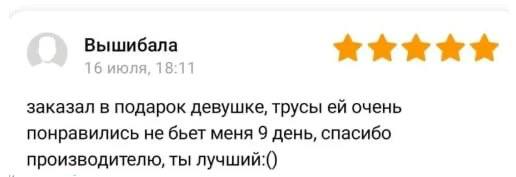 Вышибала
16 июля, 18:11

заказал в подарок девушке, трусы ей очень понравились не бьет меня 9 день, спасибо производителю, ты лучший:()